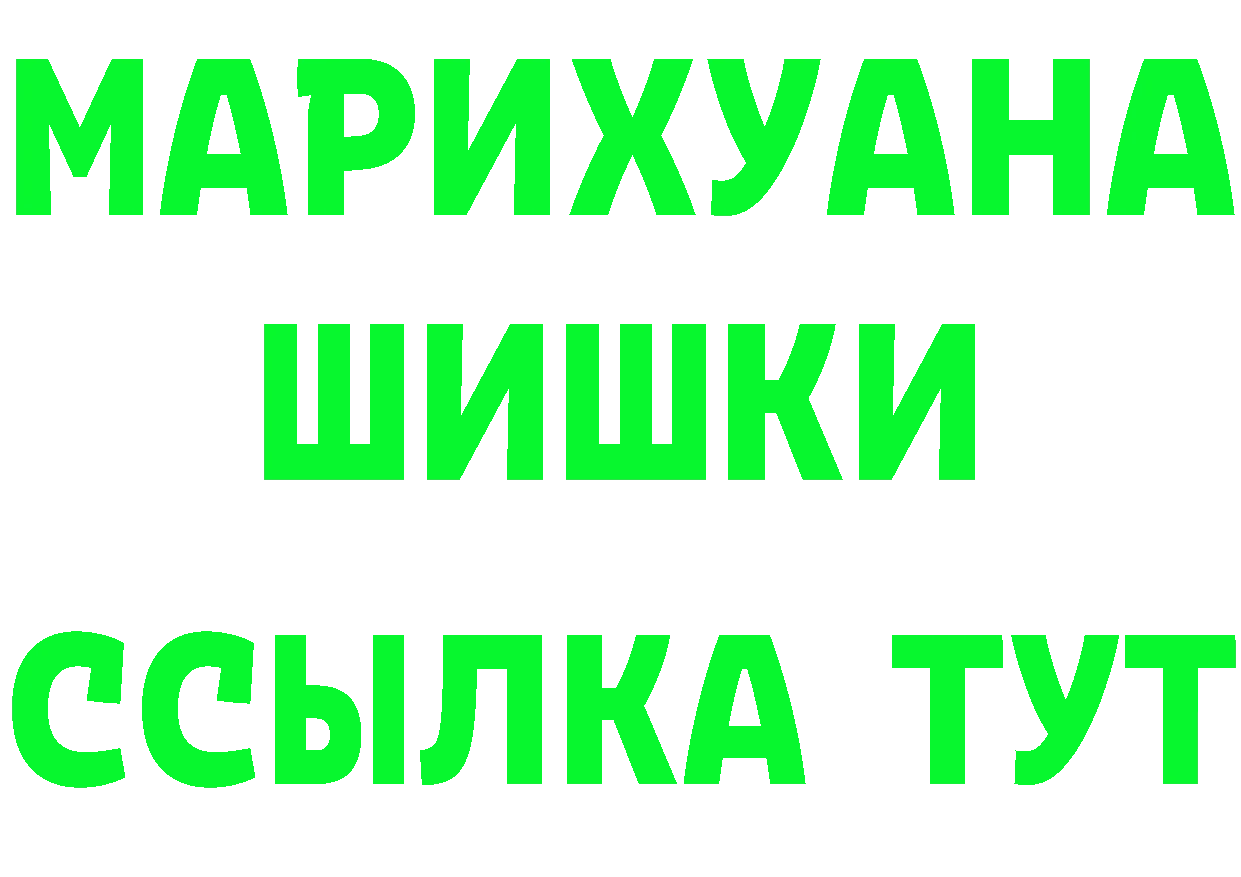 МАРИХУАНА
ШИШКИ
ССЫЛКА ТУТ